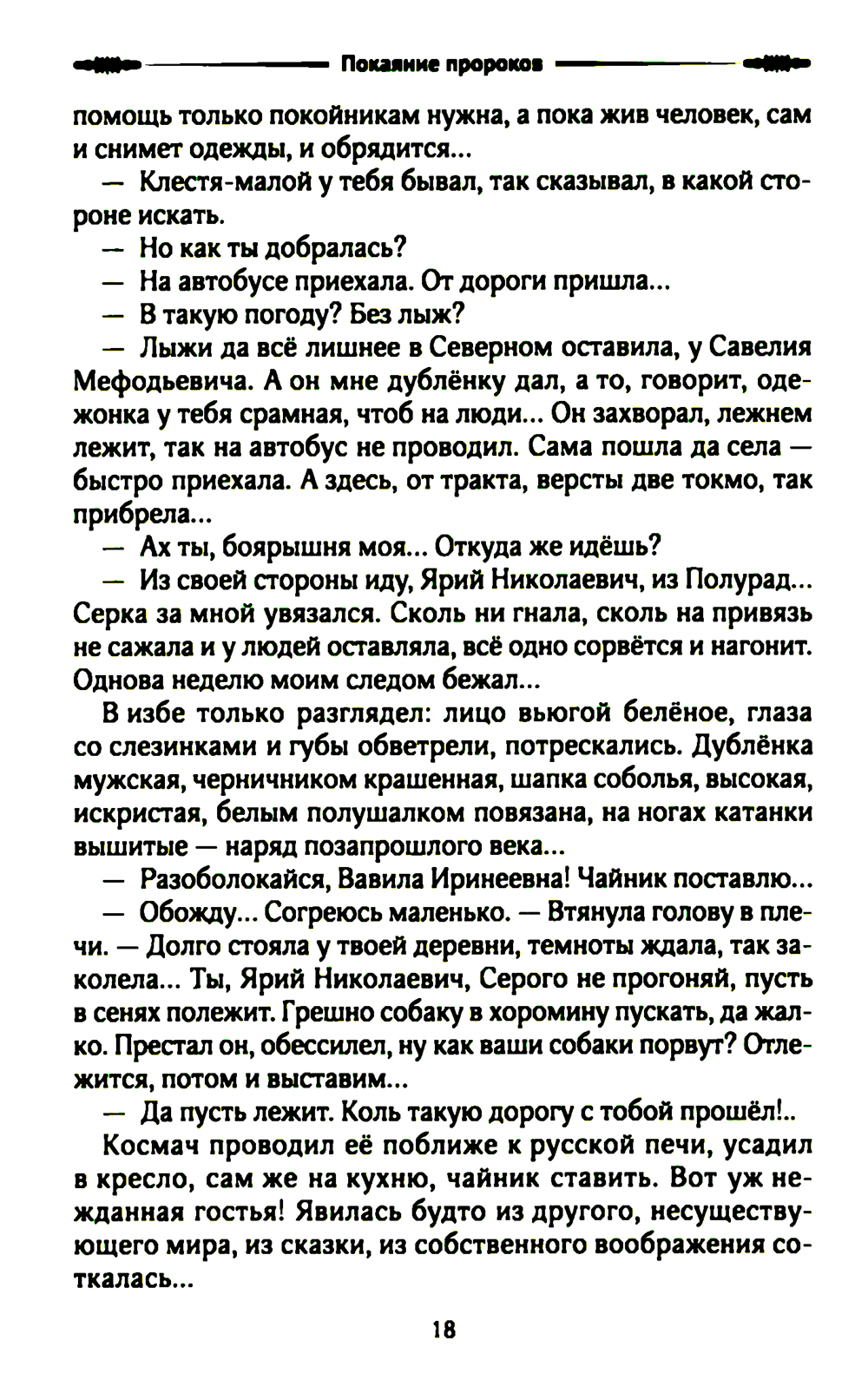 Покаяние пророков

помощь только покойникам нужна, а пока жив человек, сам и снимет одежды, и обрядится...

— Клестя-малой у тебя бывал, так сказывал, в какой стороне искать.

— Но как ты добралась?

— На автобусе приехала. От дороги пришла...

— В такую погоду? Без лыж?

— Лыжи да всё лишнее в Северном оставила, у Савелия Мефодьевича. А он мне дублёнку дал, а то, говорит, одежонка у тебя срамная, чтоб на люди... Он захворал, лежнем лежит, так на автобус не проводил. Сама пошла да села — быстро приехала. А здесь, от тракта, версты две токмо, так прибрела...

— Ах ты, боярышня моя... Откуда же идёшь?

— Из своей стороны иду, Ярий Николаевич, из Полурад... Серка за мной увязался. Сколь ни гнала, сколь на привязь не сажала и у людей оставляла, всё одно сорвётся и нагонит. Однова неделю моим следом бежал...

В избе только разглядел: лицо вьюгой белёное, глаза со слезинками и губы обветрели, потрескались. Дублёнка мужская, черничником крашенная, шапка соболья, высокая, искристая, белым полушалком повязана, на ногах катанки вышитые — наряд позапрошлого века...

— Разоболокайся, Вавила Иринеевна! Чайник поставлю...

— Обожду... Согреюсь маленько. — Втянула голову в плечи. — Долго стояла у твоей деревни, темноты ждала, так заколела... Ты, Ярий Николаевич, Серого не прогоняй, пусть в сенях полежит. Грешно собаку в хоромину пускать, да жалко. Престал он, обессилел, ну как ваши собаки порвут? Отлежится, потом и выставим...

— Да пусть лежит. Коль такую дорогу с тобой прошёл!..

Космач проводил её поближе к русской печи, усадил в кресло, сам же на кухню, чайник ставить. Вот уж нежданная гостья! Явилась будто из другого, несуществующего мира, из сказки, из собственного воображения соткалась...

18